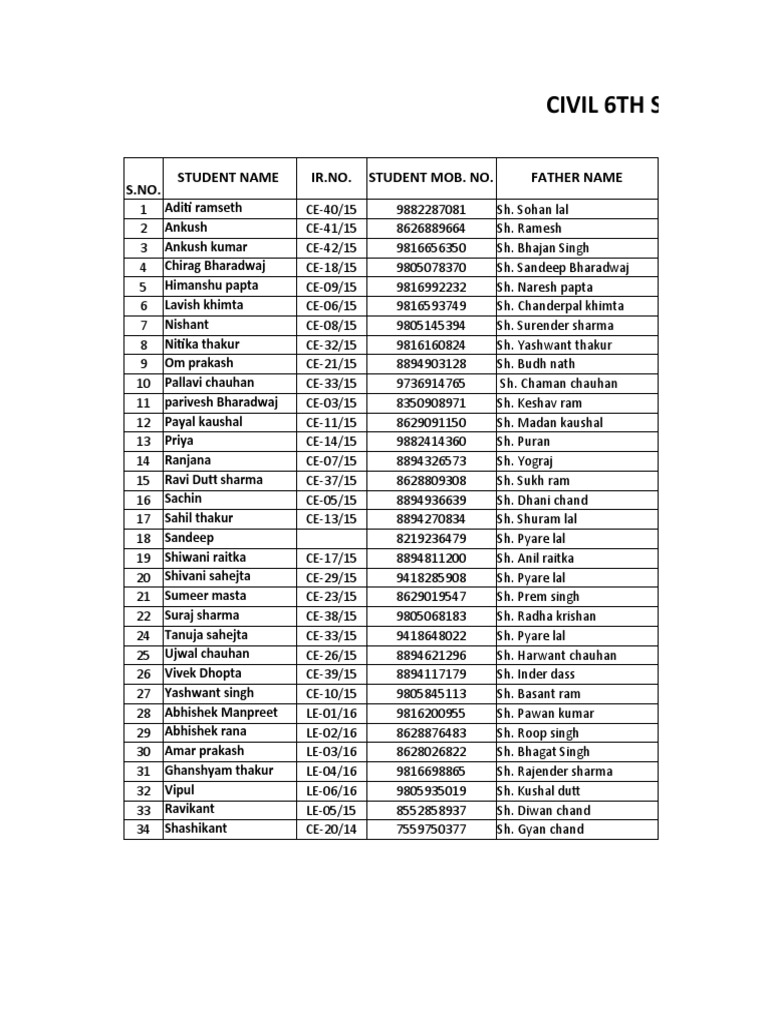 CIVIL 6TH S

| S.NO. | STUDENT NAME | IR.NO. | STUDENT MOB. NO. | FATHER NAME |
|---|---|---|---|---|
| 1 | Aditi ramseth | CE-40/15 | 9882287081 | Sh. Sohan lal |
| 2 | Ankush | CE-41/15 | 8626889664 | Sh. Ramesh |
| 3 | Ankush kumar | CE-42/15 | 9816656350 | Sh. Bhajan Singh |
| 4 | Chirag Bharadwaj | CE-18/15 | 9805078370 | Sh. Sandeep Bharadwaj |
| 5 | Himanshu papta | CE-09/15 | 9816992232 | Sh. Naresh papta |
| 6 | Lavish khimta | CE-06/15 | 9816593749 | Sh. Chanderpal khimta |
| 7 | Nishant | CE-08/15 | 9805145394 | Sh. Surender sharma |
| 8 | Nitika thakur | CE-32/15 | 9816160824 | Sh. Yashwant thakur |
| 9 | Om prakash | CE-21/15 | 8894903128 | Sh. Budh nath |
| 10 | Pallavi chauhan | CE-33/15 | 9736914765 | Sh. Chaman chauhan |
| 11 | parivesh Bharadwaj | CE-03/15 | 8350908971 | Sh. Keshav ram |
| 12 | Payal kaushal | CE-11/15 | 8629091150 | Sh. Madan kaushal |
| 13 | Priya | CE-14/15 | 9882414360 | Sh. Puran |
| 14 | Ranjana | CE-07/15 | 8894326573 | Sh. Yograj |
| 15 | Ravi Dutt sharma | CE-37/15 | 8628809308 | Sh. Sukh ram |
| 16 | Sachin | CE-05/15 | 8894936639 | Sh. Dhani chand |
| 17 | Sahil thakur | CE-13/15 | 8894270834 | Sh. Shuram lal |
| 18 | Sandeep | | 8219236479 | Sh. Pyare lal |
| 19 | Shiwani raitka | CE-17/15 | 8894811200 | Sh. Anil raitka |
| 20 | Shivani sahejta | CE-29/15 | 9418285908 | Sh. Pyare lal |
| 21 | Sumeer masta | CE-23/15 | 8629019547 | Sh. Prem singh |
| 22 | Suraj sharma | CE-38/15 | 9805068183 | Sh. Radha krishan |
| 24 | Tanuja sahejta | CE-33/15 | 9418648022 | Sh. Pyare lal |
| 25 | Ujwal chauhan | CE-26/15 | 8894621296 | Sh. Harwant chauhan |
| 26 | Vivek Dhopta | CE-39/15 | 8894117179 | Sh. Inder dass |
| 27 | Yashwant singh | CE-10/15 | 9805845113 | Sh. Basant ram |
| 28 | Abhishek Manpreet | LE-01/16 | 9816200955 | Sh. Pawan kumar |
| 29 | Abhishek rana | LE-02/16 | 8628876483 | Sh. Roop singh |
| 30 | Amar prakash | LE-03/16 | 8628026822 | Sh. Bhagat Singh |
| 31 | Ghanshyam thakur | LE-04/16 | 9816698865 | Sh. Rajender sharma |
| 32 | Vipul | LE-06/16 | 9805935019 | Sh. Kushal dutt |
| 33 | Ravikant | LE-05/15 | 8552858937 | Sh. Diwan chand |
| 34 | Shashikant | CE-20/14 | 7559750377 | Sh. Gyan chand |